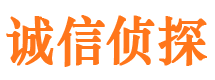 诚信侦探